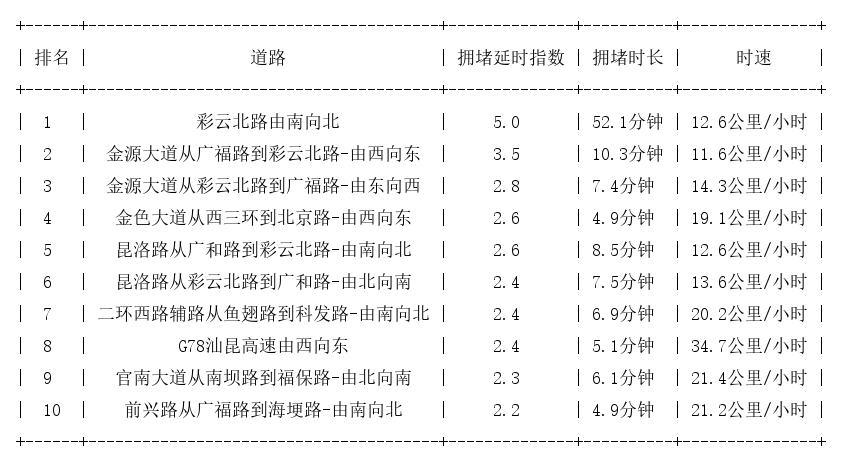 | 排名 | 道路 | 拥堵延时指数 | 拥堵时长 | 时速 |
|---|---|---|---|---|
| 1 | 彩云北路由南向北 | 5.0 | 52.1分钟 | 12.6公里/小时 |
| 2 | 金源大道从广福路到彩云北路-由西向东 | 3.5 | 10.3分钟 | 11.6公里/小时 |
| 3 | 金源大道从彩云北路到广福路-由东向西 | 2.8 | 7.4分钟 | 14.3公里/小时 |
| 4 | 金色大道从西三环到北京路-由西向东 | 2.6 | 4.9分钟 | 19.1公里/小时 |
| 5 | 昆洛路从广和路到彩云北路-由南向北 | 2.6 | 8.5分钟 | 12.6公里/小时 |
| 6 | 昆洛路从彩云北路到广和路-由北向南 | 2.4 | 7.5分钟 | 13.6公里/小时 |
| 7 | 二环西路辅路从鱼翅路到科发路-由南向北 | 2.4 | 6.9分钟 | 20.2公里/小时 |
| 8 | G78汕昆高速由西向东 | 2.4 | 5.1分钟 | 34.7公里/小时 |
| 9 | 官南大道从南坝路到福保路-由北向南 | 2.3 | 6.1分钟 | 21.4公里/小时 |
| 10 | 前兴路从广福路到海埂路-由南向北 | 2.2 | 4.9分钟 | 21.2公里/小时 |